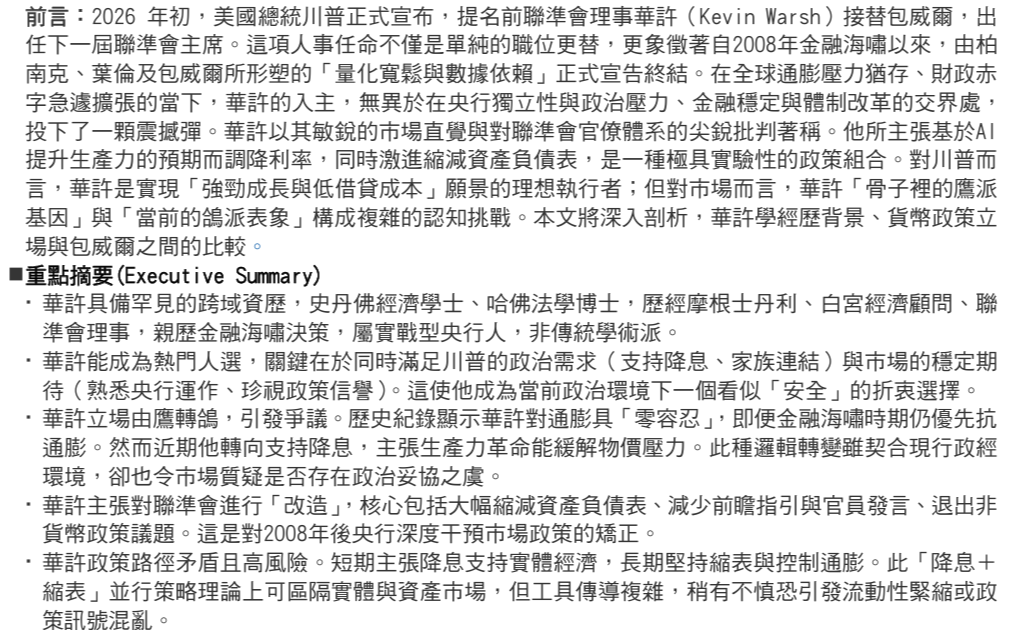 前言：2026 年初，美國總統川普正式宣布，提名前聯準會理事華許（Kevin Warsh）接替包威爾，出任下一屆聯準會主席。這項人事任命不僅是單純的職位更替，更象徵著自2008年金融海嘯以來，由柏南克、葉倫及包威爾所形塑的「量化寬鬆與數據依賴」正式宣告終結。在全球通膨壓力猶存、財政赤字急遽擴張的當下，華許的入主，無異於在央行獨立性與政治壓力、金融穩定與體制改革的交界處，投下了一顆震撼彈。華許以其敏銳的市場直覺與對聯準會官僚體系的尖銳批判著稱。他所主張基於AI提升生產力的預期而調降利率，同時激進縮減資產負債表，是一種極具實驗性的政策組合。對川普而言，華許是實現「強勁成長與低借貸成本」願景的理想執行者；但對市場而言，華許「骨子裡的鷹派基因」與「當前的鴿派表象」構成複雜的認知挑戰。本文將深入剖析，華許學經歷背景、貨幣政策立場與包威爾之間的比較。

■重點摘要(Executive Summary)

・華許具備罕見的跨域資歷，史丹佛經濟學士、哈佛法學博士，歷經摩根士丹利、白宮經濟顧問、聯準會理事，親歷金融海嘯決策，屬實戰型央行人，非傳統學術派。

・華許能成為熱門人選，關鍵在於同時滿足川普的政治需求（支持降息、家族連結）與市場的穩定期待（熟悉央行運作、珍視政策信譽）。這使他成為當前政治環境下一個看似「安全」的折衷選擇。

・華許立場由鷹轉鴿，引發爭議。歷史紀錄顯示華許對通膨具「零容忍」，即便金融海嘯時期仍優先抗通膨。然而近期他轉向支持降息，主張生產力革命能緩解物價壓力。此種邏輯轉變雖契合現行政經環境，卻也令市場質疑是否存在政治妥協之虞。

・華許主張對聯準會進行「改造」，核心包括大幅縮減資產負債表、減少前瞻指引與官員發言、退出非貨幣政策議題。這是對2008年後央行深度干預市場政策的矯正。

・華許政策路徑矛盾且高風險。短期主張降息支持實體經濟，長期堅持縮表與控制通膨。此「降息＋縮表」並行策略理論上可區隔實體與資產市場，但工具傳導複雜，稍有不慎恐引發流動性緊縮或政策訊號混亂。